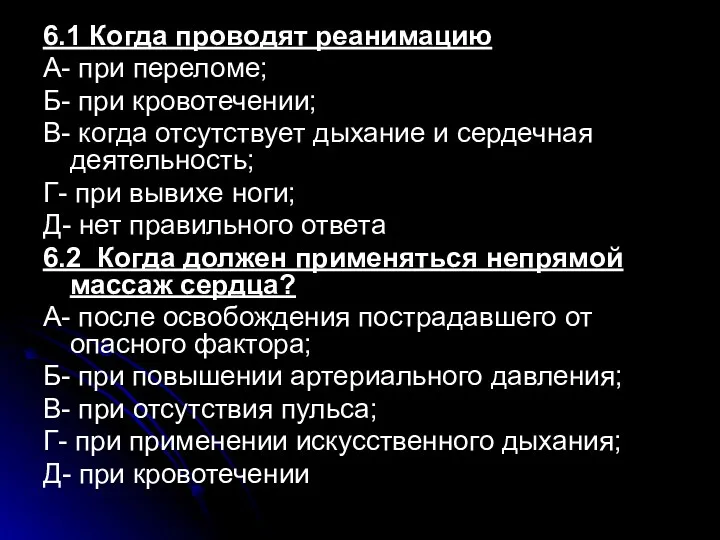 6.1 Когда проводят реанимацию
А- при переломе;
Б- при кровотечении;
В- когда отсутствует дыхание и сердечная деятельность;
Г- при вывихе ноги;
Д- нет правильного ответа
6.2 Когда должен применяться непрямой массаж сердца?
А- после освобождения пострадавшего от опасного фактора;
Б- при повышении артериального давления;
В- при отсутствия пульса;
Г- при применении искусственного дыхания;
Д- при кровотечении